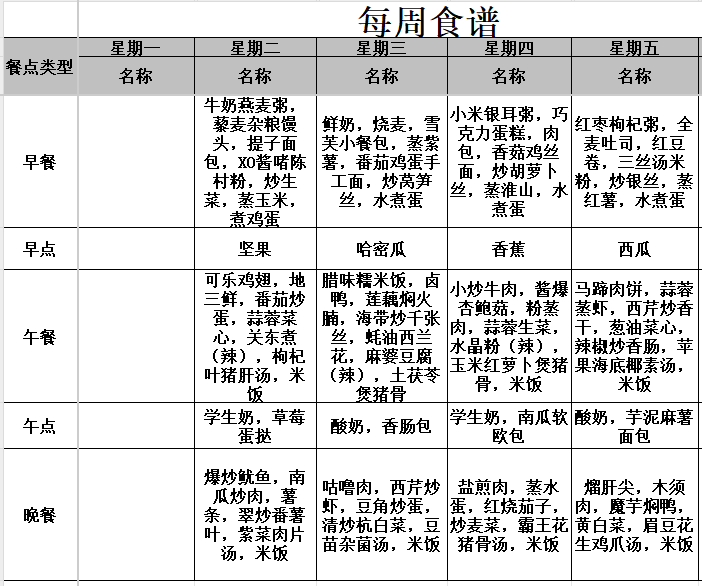 每周食谱

| 餐点类型 | 星期一 | 星期二 | 星期三 | 星期四 | 星期五 |
|---|---|---|---|---|---|
| | 名称 | 名称 | 名称 | 名称 | 名称 |
| 早餐 | | 牛奶燕麦粥，藜麦杂粮馒头，提子面包，XO酱啫陈村粉，炒生菜，蒸玉米，煮鸡蛋 | 鲜奶，烧麦，雪芙小餐包，蒸紫薯，番茄鸡蛋手工面，炒莴笋丝，水煮蛋 | 小米银耳粥，巧克力蛋糕，肉包，香菇鸡丝面，炒胡萝卜丝，蒸淮山，水煮蛋 | 红枣枸杞粥，全麦吐司，红豆卷，三丝汤米粉，炒银丝，蒸红薯，水煮蛋 |
| 早点 | | 坚果 | 哈密瓜 | 香蕉 | 西瓜 |
| 午餐 | | 可乐鸡翅，地三鲜，番茄炒蛋，蒜蓉菜心，关东煮（辣），枸杞叶猪肝汤，米饭 | 腊味糯米饭，卤鸭，莲藕焖火腩，海带炒千张丝，蚝油西兰花，麻婆豆腐（辣），土茯苓煲猪骨 | 小炒牛肉，酱爆杏鲍菇，粉蒸肉，蒜蓉生菜，水晶粉（辣），玉米红萝卜煲猪骨，米饭 | 马蹄肉饼，蒜蓉蒸虾，西芹炒香干，葱油菜心，辣椒炒香肠，苹果海底椰素汤，米饭 |
| 午点 | | 学生奶，草莓蛋挞 | 酸奶，香肠包 | 学生奶，南瓜软欧包 | 酸奶，芋泥麻薯面包 |
| 晚餐 | | 爆炒鱿鱼，南瓜炒肉，薯条，翠炒番薯叶，紫菜肉片汤，米饭 | 咕噜肉，西芹炒虾，豆角炒蛋，清炒杭白菜，豆苗杂菌汤，米饭 | 盐煎肉，蒸水蛋，红烧茄子，炒麦菜，霸王花猪骨汤，米饭 | 熘肝尖，木须肉，魔芋焖鸭，黄白菜，眉豆花生鸡爪汤，米饭 |